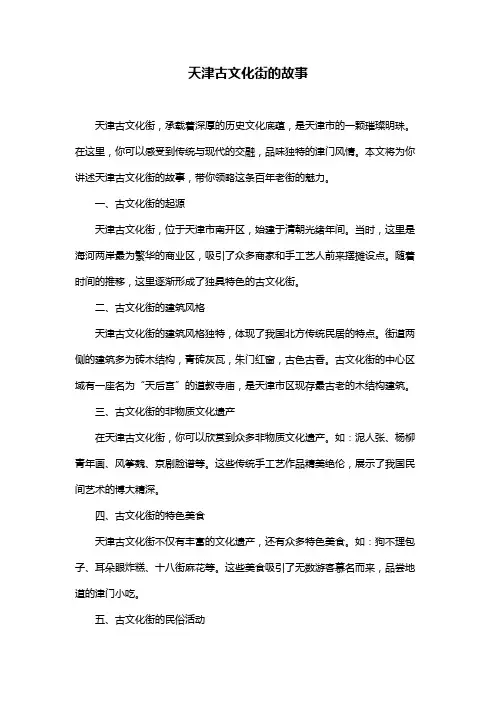 天津古文化街的故事

天津古文化街，承载着深厚的历史文化底蕴，是天津市的一颗璀璨明珠。在这里，你可以感受到传统与现代的交融，品味独特的津门风情。本文将为你讲述天津古文化街的故事，带你领略这条百年老街的魅力。

一、古文化街的起源

天津古文化街，位于天津市南开区，始建于清朝光绪年间。当时，这里是海河两岸最为繁华的商业区，吸引了众多商家和手工艺人前来摆摊设点。随着时间的推移，这里逐渐形成了独具特色的古文化街。

二、古文化街的建筑风格

天津古文化街的建筑风格独特，体现了我国北方传统民居的特点。街道两侧的建筑多为砖木结构，青砖灰瓦，朱门红窗，古色古香。古文化街的中心区域有一座名为“天后宫”的道教寺庙，是天津市区现存最古老的木结构建筑。

三、古文化街的非物质文化遗产

在天津古文化街，你可以欣赏到众多非物质文化遗产。如：泥人张、杨柳青年画、风筝魏、京剧脸谱等。这些传统手工艺作品精美绝伦，展示了我国民间艺术的博大精深。

四、古文化街的特色美食

天津古文化街不仅有丰富的文化遗产，还有众多特色美食。如：狗不理包子、耳朵眼炸糕、十八街麻花等。这些美食吸引了无数游客慕名而来，品尝地道的津门小吃。

五、古文化街的民俗活动